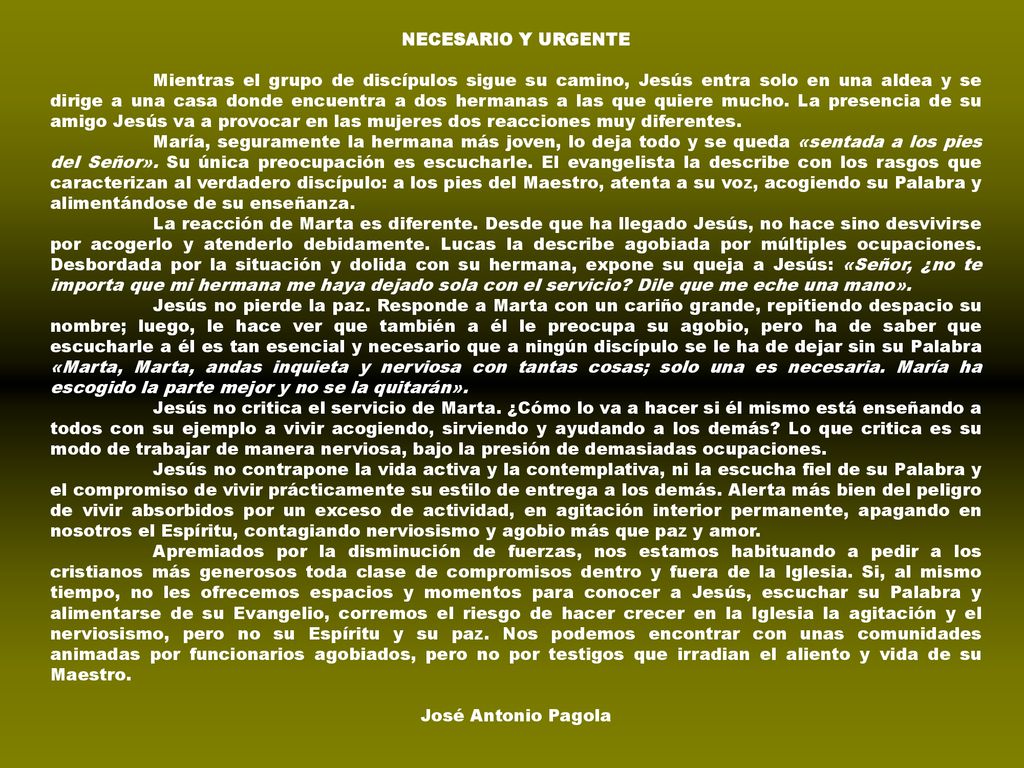 NECESARIO Y URGENTE

Mientras el grupo de discípulos sigue su camino, Jesús entra solo en una aldea y se dirige a una casa donde encuentra a dos hermanas a las que quiere mucho. La presencia de su amigo Jesús va a provocar en las mujeres dos reacciones muy diferentes.

María, seguramente la hermana más joven, lo deja todo y se queda «sentada a los pies del Señor». Su única preocupación es escucharle. El evangelista la describe con los rasgos que caracterizan al verdadero discípulo: a los pies del Maestro, atenta a su voz, acogiendo su Palabra y alimentándose de su enseñanza.

La reacción de Marta es diferente. Desde que ha llegado Jesús, no hace sino desvivirse por acogerlo y atenderlo debidamente. Lucas la describe agobiada por múltiples ocupaciones. Desbordada por la situación y dolida con su hermana, expone su queja a Jesús: «Señor, ¿no te importa que mi hermana me haya dejado sola con el servicio? Dile que me eche una mano».

Jesús no pierde la paz. Responde a Marta con un cariño grande, repitiendo despacio su nombre; luego, le hace ver que también a él le preocupa su agobio, pero ha de saber que escucharle a él es tan esencial y necesario que a ningún discípulo se le ha de dejar sin su Palabra «Marta, Marta, andas inquieta y nerviosa con tantas cosas; solo una es necesaria. María ha escogido la parte mejor y no se la quitarán».

Jesús no critica el servicio de Marta. ¿Cómo lo va a hacer si él mismo está enseñando a todos con su ejemplo a vivir acogiendo, sirviendo y ayudando a los demás? Lo que critica es su modo de trabajar de manera nerviosa, bajo la presión de demasiadas ocupaciones.

Jesús no contrapone la vida activa y la contemplativa, ni la escucha fiel de su Palabra y el compromiso de vivir prácticamente su estilo de entrega a los demás. Alerta más bien del peligro de vivir absorbidos por un exceso de actividad, en agitación interior permanente, apagando en nosotros el Espíritu, contagiando nerviosismo y agobio más que paz y amor.

Apremiados por la disminución de fuerzas, nos estamos habituando a pedir a los cristianos más generosos toda clase de compromisos dentro y fuera de la Iglesia. Si, al mismo tiempo, no les ofrecemos espacios y momentos para conocer a Jesús, escuchar su Palabra y alimentarse de su Evangelio, corremos el riesgo de hacer crecer en la Iglesia la agitación y el nerviosismo, pero no su Espíritu y su paz. Nos podemos encontrar con unas comunidades animadas por funcionarios agobiados, pero no por testigos que irradian el aliento y vida de su Maestro.

José Antonio Pagola